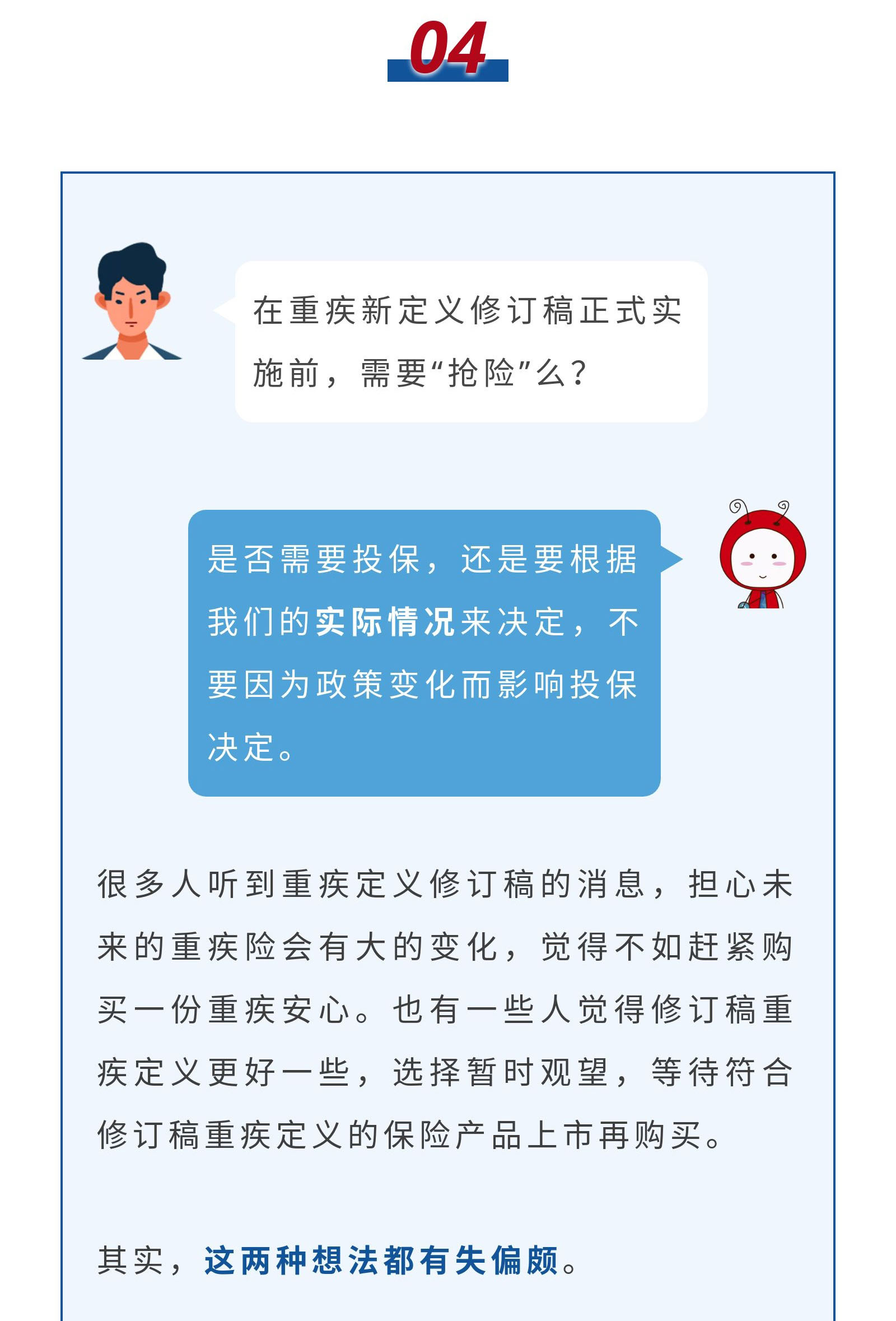 04

在重疾新定义修订稿正式实施前，需要“抢险”么？

是否需要投保，还是要根据我们的实际情况来决定，不要因为政策变化而影响投保决定。

很多人听到重疾定义修订稿的消息，担心未来的重疾险会有大的变化，觉得不如赶紧购买一份重疾安心。也有一些人觉得修订稿重疾定义更好一些，选择暂时观望，等待符合修订稿重疾定义的保险产品上市再购买。

其实，这两种想法都有失偏颇。